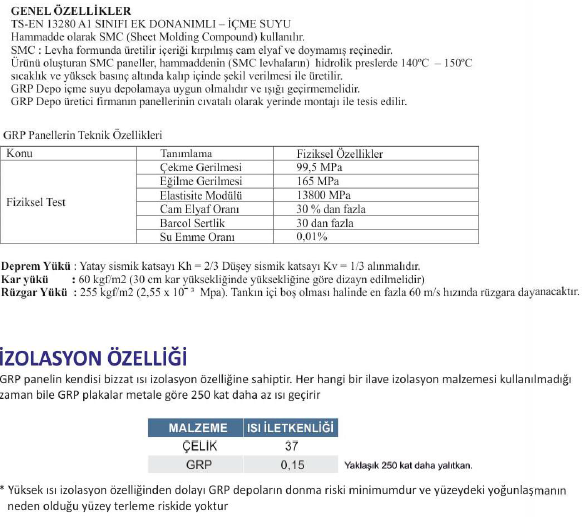 GENEL ÖZELLİKLER
TS-EN 13280 A1 SINIFI EK DONANIMLI – İÇME SUYU
Hammadde olarak SMC (Sheet Molding Compound) kullanılır.
SMC : Levha formunda üretilir içeriği kırpılmış cam elyaf ve doymamış reçinedir.
Ürünü oluşturan SMC paneller, hammaddenin (SMC levhaların) hidrolik preslerde 140ºC – 150ºC sıcaklık ve yüksek basınç altında kalıp içinde şekil verilmesi ile üretilir.
GRP Depo içme suyu depolamaya uygun olmalıdır ve ışığı geçirmemelidir.
GRP Depo üretici firmanın panellerinin cıvatalı olarak yerinde montajı ile tesis edilir.

GRP Panellerin Teknik Özellikleri

| Konu | Tanımlama | Fiziksel Özellikler |
|---|---|---|
| Fiziksel Test | Çekme Gerilmesi | 99,5 MPa |
| | Eğilme Gerilmesi | 165 MPa |
| | Elastisite Modülü | 13800 MPa |
| | Cam Elyaf Oranı | 30 % dan fazla |
| | Barcol Sertlik | 30 dan fazla |
| | Su Emme Oranı | 0,01% |

Deprem Yükü : Yatay sismik katsayı Kh = 2/3 Düşey sismik katsayı Kv = 1/3 alınmalıdır.
Kar yükü : 60 kgf/m2 (30 cm kar yüksekliğinde yüksekliğine göre dizayn edilmelidir)
Rüzgar Yükü : 255 kgf/m2 (2,55 x $10^{-3}$ Mpa). Tankın içi boş olması halinde en fazla 60 m/s hızında rüzgara dayanacaktır.

İZOLASYON ÖZELLİĞİ
GRP panelin kendisi bizzat ısı izolasyon özelliğine sahiptir. Her hangi bir ilave izolasyon malzemesi kullanılmadığı zaman bile GRP plakalar metale göre 250 kat daha az ısı geçirir

| MALZEME | ISI İLETKENLİĞİ |
|---|---|
| ÇELİK | 37 |
| GRP | 0,15 |

Yaklaşık 250 kat daha yalıtkan.

* Yüksek ısı izolasyon özelliğinden dolayı GRP depoların donma riski minimumdur ve yüzeydeki yoğunlaşmanın neden olduğu yüzey terleme riskide yoktur